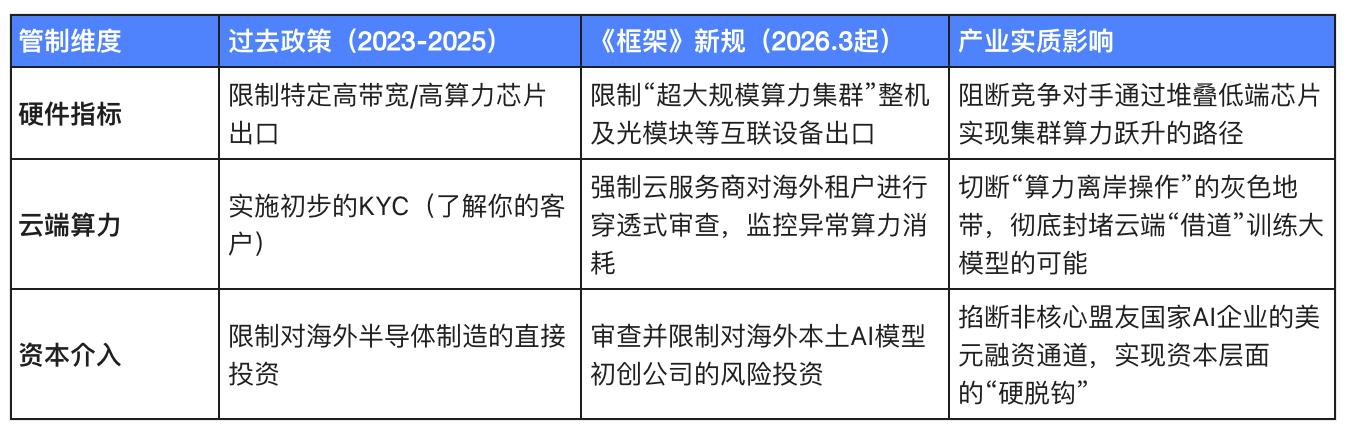 | 管制维度 | 过去政策（2023-2025） | 《框架》新规（2026.3起） | 产业实质影响 |
|---|---|---|---|
| 硬件指标 | 限制特定高带宽/高算力芯片出口 | 限制“超大规模算力集群”整机及光模块等互联设备出口 | 阻断竞争对手通过堆叠低端芯片实现集群算力跃升的路径 |
| 云端算力 | 实施初步的KYC（了解你的客户） | 强制云服务商对海外租户进行穿透式审查，监控异常算力消耗 | 切断“算力离岸操作”的灰色地带，彻底封堵云端“借道”训练大模型的可能 |
| 资本介入 | 限制对海外半导体制造的直接投资 | 审查并限制对海外本土AI模型初创公司的风险投资 | 掐断非核心盟友国家AI企业的美元融资通道，实现资本层面的“硬脱钩” |